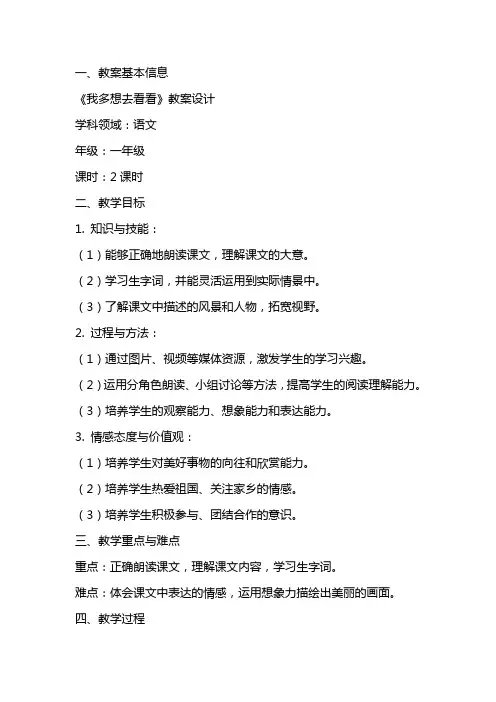 一、教案基本信息

《我多想去看看》教案设计

学科领域：语文

年级：一年级

课时：2 课时

二、教学目标

1. 知识与技能：

（1）能够正确地朗读课文，理解课文的大意。

（2）学习生字词，并能灵活运用到实际情景中。

（3）了解课文中描述的风景和人物，拓宽视野。

2. 过程与方法：

（1）通过图片、视频等媒体资源，激发学生的学习兴趣。

（2）运用分角色朗读、小组讨论等方法，提高学生的阅读理解能力。

（3）培养学生的观察能力、想象能力和表达能力。

3. 情感态度与价值观：

（1）培养学生对美好事物的向往和欣赏能力。

（2）培养学生热爱祖国、关注家乡的情感。

（3）培养学生积极参与、团结合作的意识。

三、教学重点与难点

重点：正确朗读课文，理解课文内容，学习生字词。

难点：体会课文中表达的情感，运用想象力描绘出美丽的画面。

四、教学过程